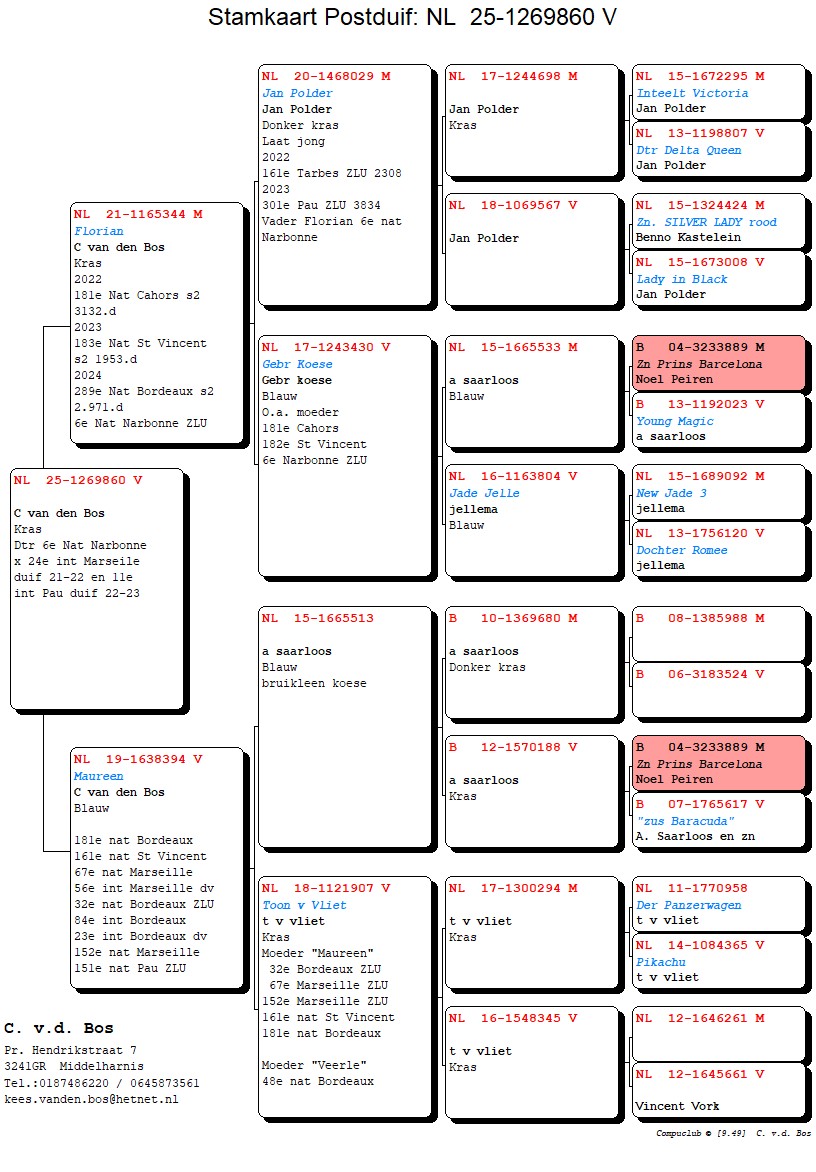 Stamkaart Postduif: NL 25-1269860 V

NL 25-1269860 V

C van den Bos
Kras
Dtr 6e Nat Narbonne x 24e int Marseile duif 21-22 en 11e int Pau duif 22-23

NL 21-1165344 M
Florian
C van den Bos
Kras
2022
181e Nat Cahors s2 3132.d
2023
183e Nat St Vincent s2 1953.d
2024
289e Nat Bordeaux s2 2.971.d
6e Nat Narbonne ZLU

NL 19-1638394 V
Maureen
C van den Bos
Blauw

181e nat Bordeaux
161e nat St Vincent
67e nat Marseille
56e int Marseille dv
32e nat Bordeaux ZLU
84e int Bordeaux
23e int Bordeaux dv
152e nat Marseille
151e nat Pau ZLU

NL 20-1468029 M
Jan Polder
Jan Polder
Donker kras
Laat jong
2022
161e Tarbes ZLU 2308
2023
301e Pau ZLU 3834
Vader Florian 6e nat Narbonne

NL 17-1243430 V
Gebr Koese
Gebr koese
Blauw
O.a. moeder
181e Cahors
182e St Vincent
6e Narbonne ZLU

NL 15-1665513

a saarloos
Blauw
bruikleen koese

NL 18-1121907 V
Toon v Vliet
t v vliet
Kras
Moeder "Maureen"
32e Bordeaux ZLU
67e Marseille ZLU
152e Marseille ZLU
161e nat St Vincent
181e nat Bordeaux

Moeder "Veerle"
48e nat Bordeaux

NL 17-1244698 M

Jan Polder
Kras

NL 18-1069567 V

Jan Polder

NL 15-1665533 M

a saarloos
Blauw

NL 16-1163804 V
Jade Jelle
jellema
Blauw

B 10-1369680 M

a saarloos
Donker kras

B 12-1570188 V

a saarloos
Kras

NL 17-1300294 M

t v vliet
Kras

NL 16-1548345 V

t v vliet
Kras

NL 15-1672295 M
Inteelt Victoria
Jan Polder

NL 13-1198807 V
Dtr Delta Queen
Jan Polder

NL 15-1324424 M
Zn. SILVER LADY rood
Benno Kastelein

NL 15-1673008 V
Lady in Black
Jan Polder

B 04-3233889 M
Zn Prins Barcelona
Noel Peiren

B 13-1192023 V
Young Magic
a saarloos

NL 15-1689092 M
New Jade 3
jellema

NL 13-1756120 V
Dochter Romee
jellema

B 08-1385988 M

B 06-3183524 V

B 04-3233889 M
Zn Prins Barcelona
Noel Peiren

B 07-1765617 V
"zus Baracuda"
A. Saarloos en zn

NL 11-1770958
Der Panzerwagen
t v vliet

NL 14-1084365 V
Pikachu
t v vliet

NL 12-1646261 M

NL 12-1645661 V

Vincent Vork

C. v.d. Bos
Pr. Hendrikstraat 7
3241GR Middelharnis
Tel.:0187486220 / 0645873561
kees.vanden.bos@hetnet.nl

Compuclub © [9.49] C. v.d. Bos